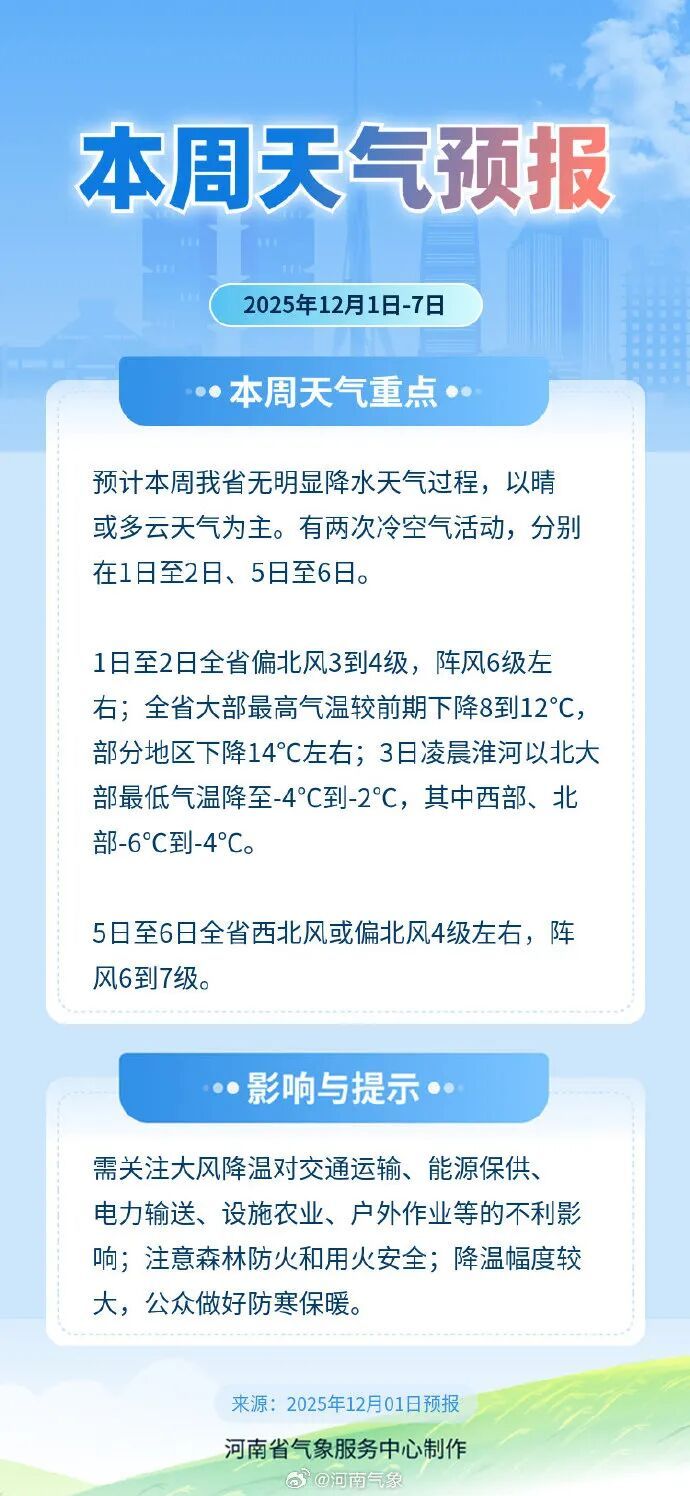 本周天气预报

2025年12月1日-7日

本周天气重点

预计本周我省无明显降水天气过程，以晴或多云天气为主。有两次冷空气活动，分别在1日至2日、5日至6日。

1日至2日全省偏北风3到4级，阵风6级左右；全省大部最高气温较前期下降8到12°C，部分地区下降14°C左右；3日凌晨淮河以北大部最低气温降至-4°C到-2°C，其中西部、北部-6°C到-4°C。

5日至6日全省西北风或偏北风4级左右，阵风6到7级。

影响与提示

需关注大风降温对交通运输、能源保供、电力输送、设施农业、户外作业等的不利影响；注意森林防火和用火安全；降温幅度较大，公众做好防寒保暖。

来源：2025年12月01日预报

河南省气象服务中心制作

@河南气象